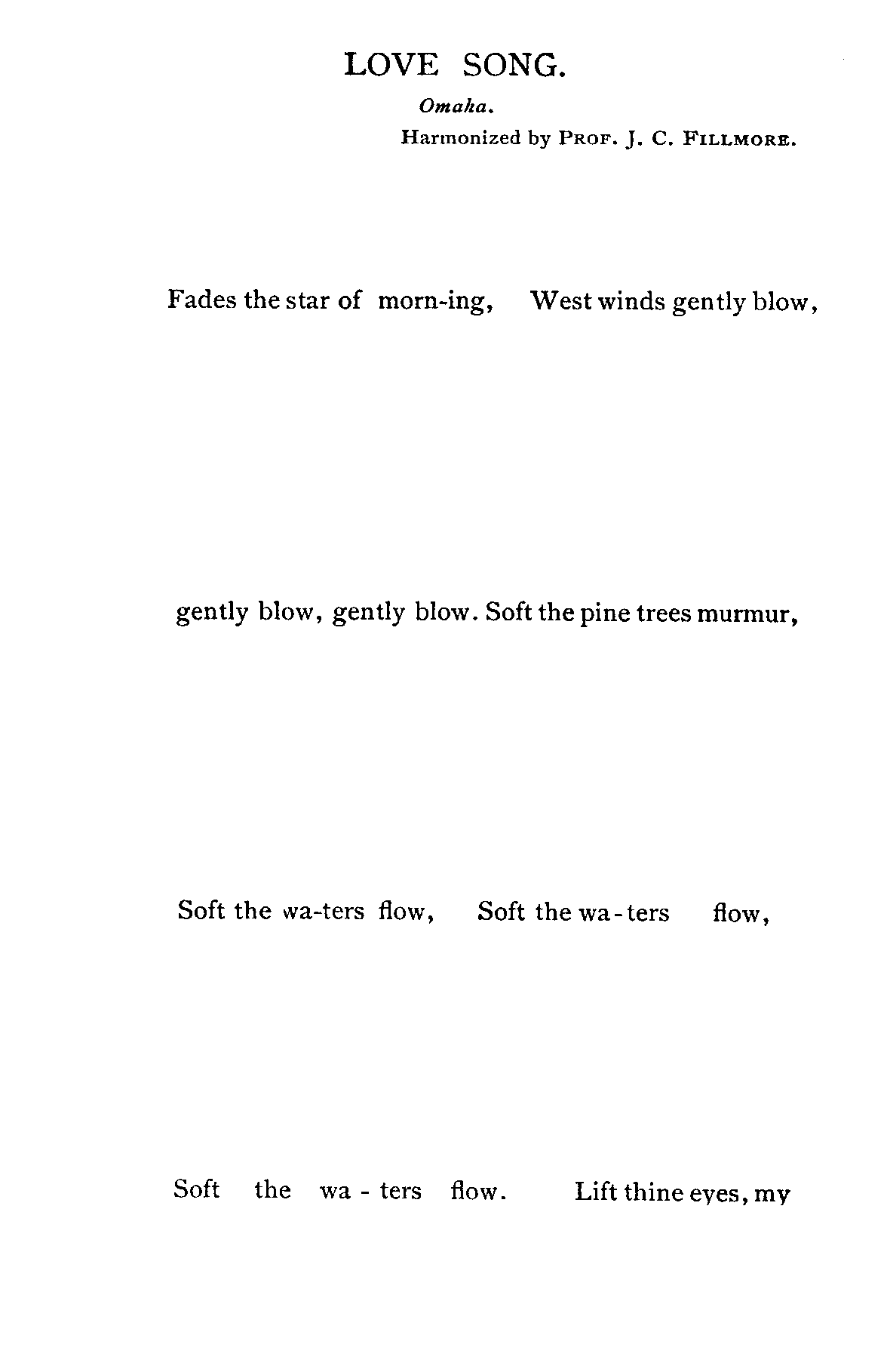 LOVE SONG.

Omaha.

Harmonized by PROF. J. C. FILLMORE.

Fades the star of morn-ing, West winds gently blow,

gently blow, gently blow. Soft the pine trees murmur,

Soft the wa-ters flow, Soft the wa-ters flow,

Soft the wa-ters flow. Lift thine eyes, my